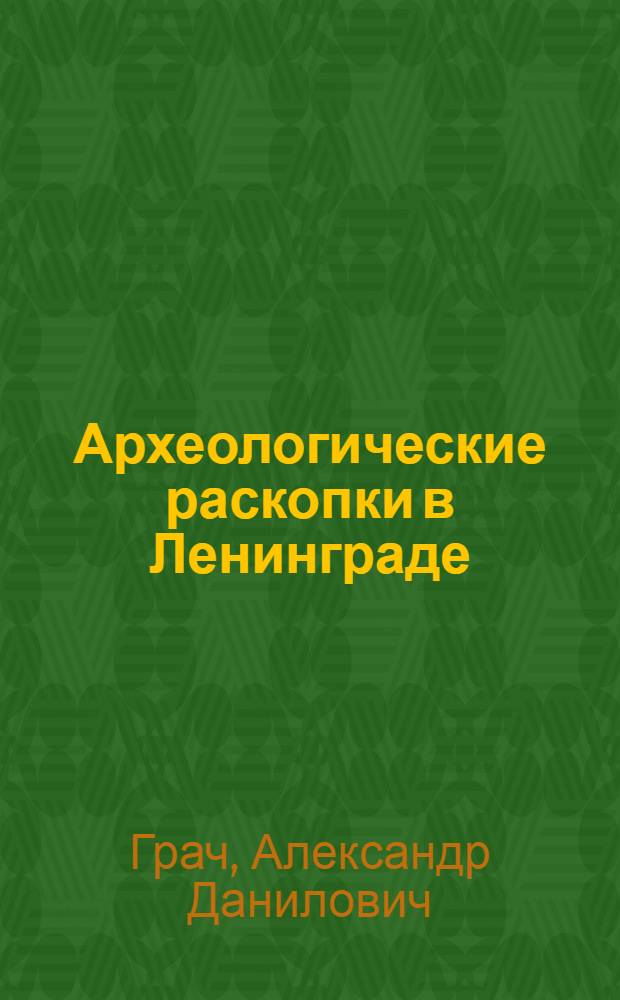 Археологические раскопки в Ленинграде

Грач, Александр Данилович